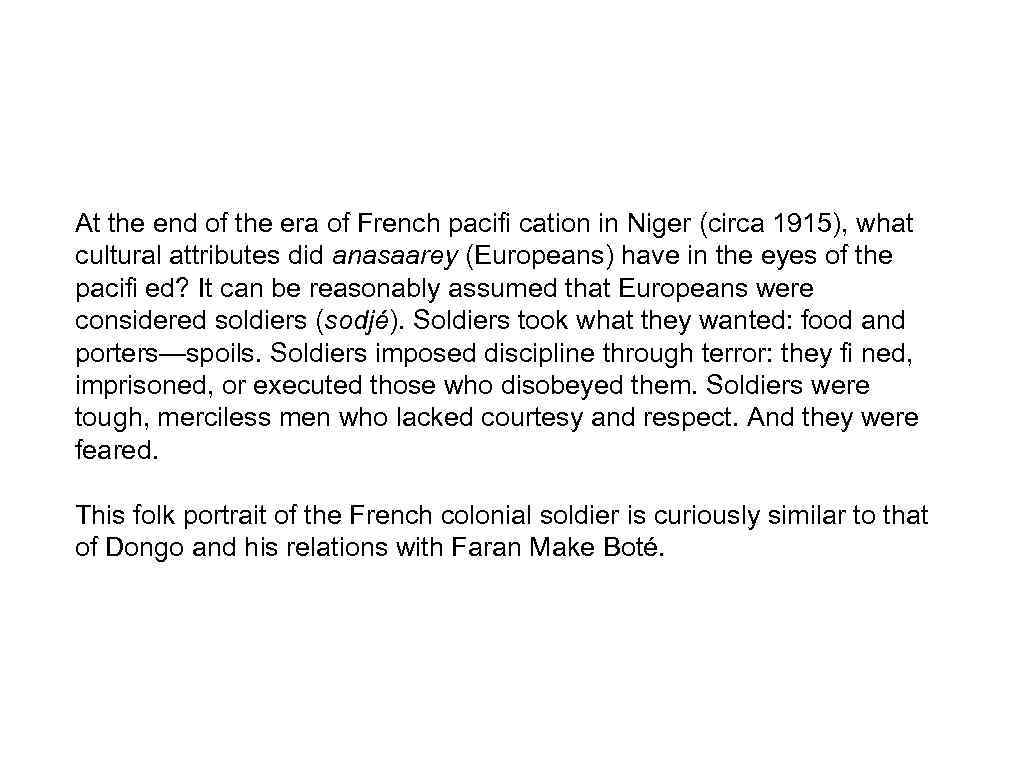 At the end of the era of French pacifi cation in Niger (circa 1915), what cultural attributes did anasaarey (Europeans) have in the eyes of the pacifi ed? It can be reasonably assumed that Europeans were considered soldiers (sodjé). Soldiers took what they wanted: food and porters—spoils. Soldiers imposed discipline through terror: they fi ned, imprisoned, or executed those who disobeyed them. Soldiers were tough, merciless men who lacked courtesy and respect. And they were feared.

This folk portrait of the French colonial soldier is curiously similar to that of Dongo and his relations with Faran Make Boté.